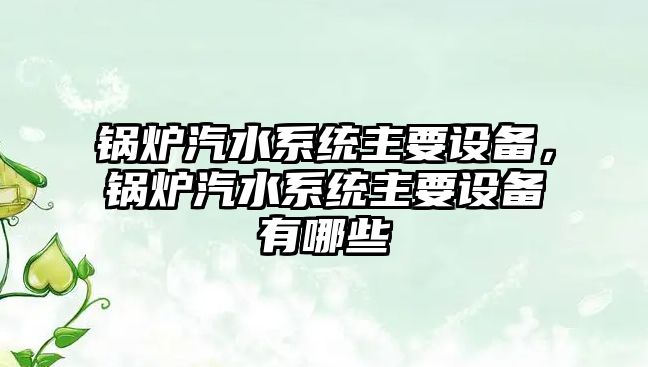 锅炉汽水系统主要设备，锅炉汽水系统主要设备有哪些